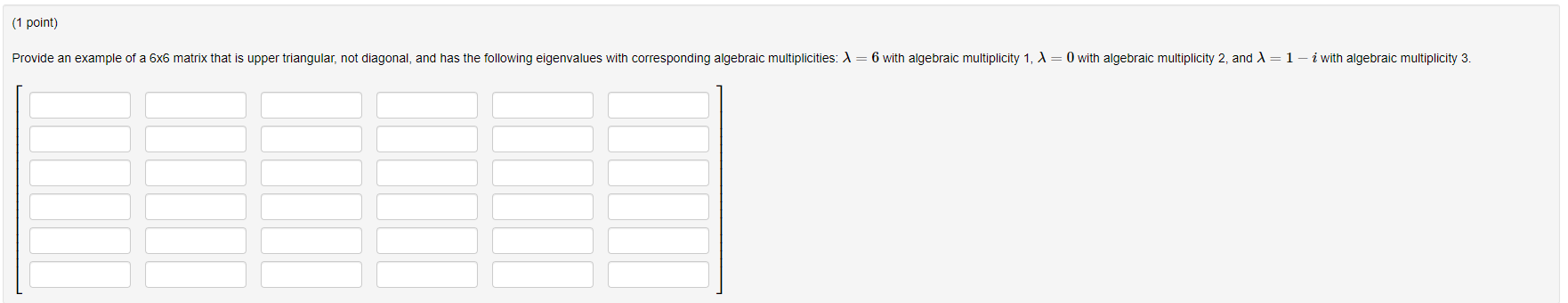 (1 point)

Provide an example of a 6x6 matrix that is upper triangular, not diagonal, and has the following eigenvalues with corresponding algebraic multiplicities: $\lambda = 6$ with algebraic multiplicity 1, $\lambda = 0$ with algebraic multiplicity 2, and $\lambda = 1 - i$ with algebraic multiplicity 3.